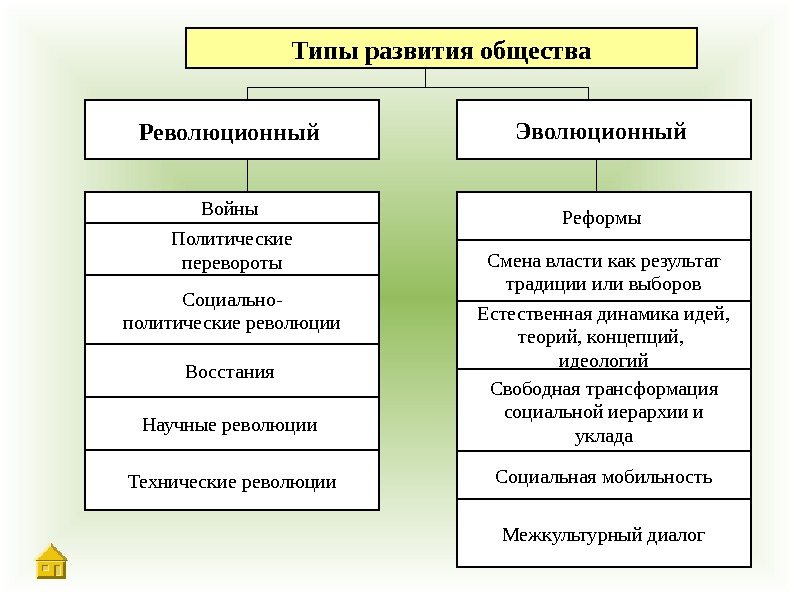 Типы развития общества

Революционный

Войны

Политические перевороты

Социально-политические революции

Восстания

Научные революции

Технические революции

Эволюционный

Реформы

Смена власти как результат традиции или выборов

Естественная динамика идей, теорий, концепций, идеологий

Свободная трансформация социальной иерархии и уклада

Социальная мобильность

Межкультурный диалог